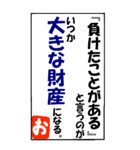 『負けたことがある』と言うのが
いつか大きな財産になる。

お